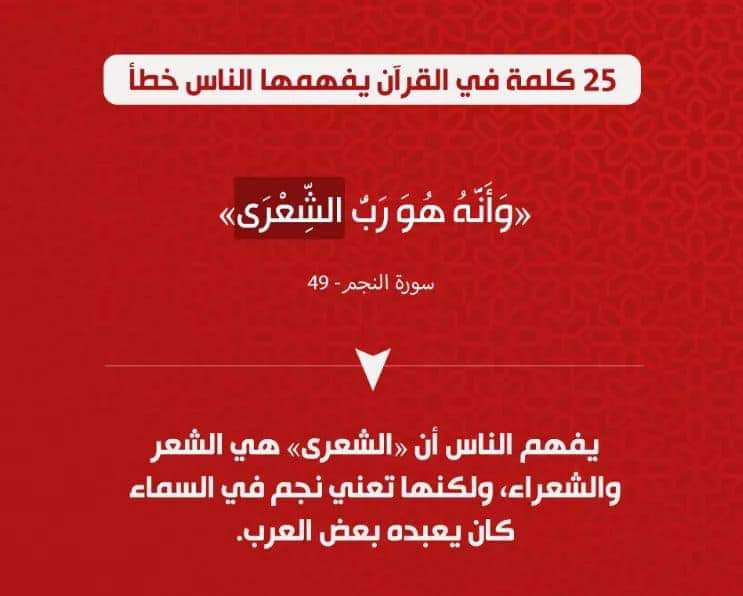 25 كلمة في القرآن يفهمها الناس خطأ

«وَأَنَّهُ هُوَ رَبُّ الشِّعْرَى»

سورة النجم - 49

يفهم الناس أن «الشعرى» هي الشعر والشعراء، ولكنها تعني نجم في السماء كان يعبده بعض العرب.